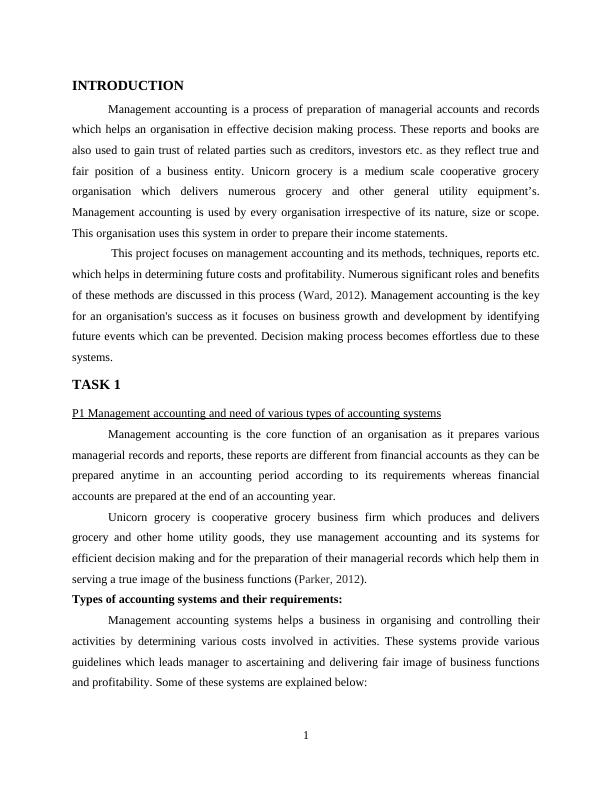 INTRODUCTION

Management accounting is a process of preparation of managerial accounts and records which helps an organisation in effective decision making process. These reports and books are also used to gain trust of related parties such as creditors, investors etc. as they reflect true and fair position of a business entity. Unicorn grocery is a medium scale cooperative grocery organisation which delivers numerous grocery and other general utility equipment's. Management accounting is used by every organisation irrespective of its nature, size or scope. This organisation uses this system in order to prepare their income statements.

This project focuses on management accounting and its methods, techniques, reports etc. which helps in determining future costs and profitability. Numerous significant roles and benefits of these methods are discussed in this process (Ward, 2012). Management accounting is the key for an organisation's success as it focuses on business growth and development by identifying future events which can be prevented. Decision making process becomes effortless due to these systems.

TASK 1

P1 Management accounting and need of various types of accounting systems

Management accounting is the core function of an organisation as it prepares various managerial records and reports, these reports are different from financial accounts as they can be prepared anytime in an accounting period according to its requirements whereas financial accounts are prepared at the end of an accounting year.

Unicorn grocery is cooperative grocery business firm which produces and delivers grocery and other home utility goods, they use management accounting and its systems for efficient decision making and for the preparation of their managerial records which help them in serving a true image of the business functions (Parker, 2012).

Types of accounting systems and their requirements:

Management accounting systems helps a business in organising and controlling their activities by determining various costs involved in activities. These systems provide various guidelines which leads manager to ascertaining and delivering fair image of business functions and profitability. Some of these systems are explained below:

1